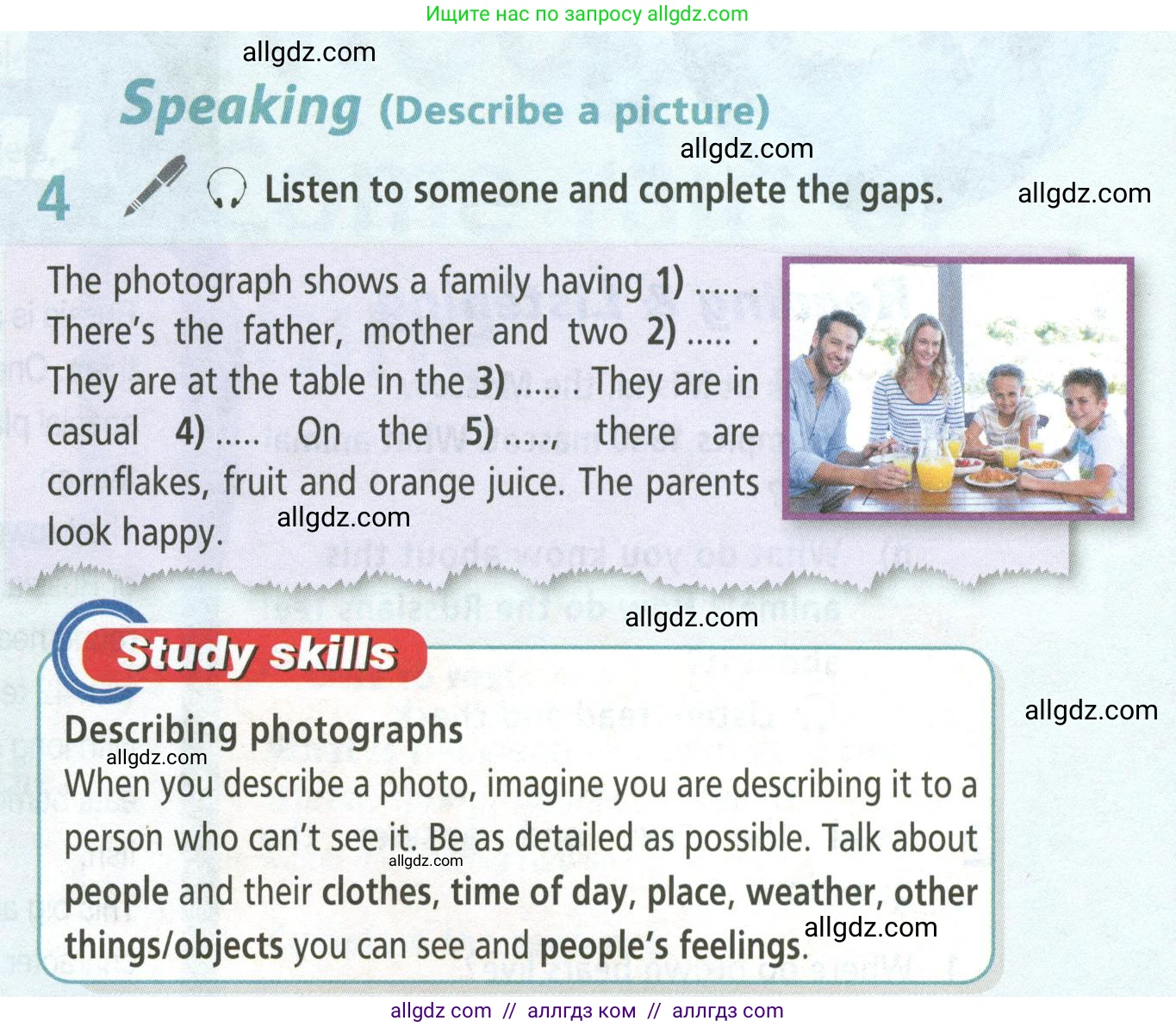 Ищите нас по запросу allgdz.com

allgdz.com

Speaking (Describe a picture)

allgdz.com

4 Listen to someone and complete the gaps.

allgdz.com

The photograph shows a family having 1) ..... . There's the father, mother and two 2) ..... . They are at the table in the 3) ..... . They are in casual 4) ..... On the 5) ....., there are cornflakes, fruit and orange juice. The parents look happy.

allgdz.com

allgdz.com

Study skills

allgdz.com

Describing photographs

allgdz.com

When you describe a photo, imagine you are describing it to a person who can't see it. Be as detailed as possible. Talk about people and their clothes, time of day, place, weather, other things/objects you can see and people's feelings.

allgdz.com

allgdz.com

allgdz com // аллгдз ком // аллгдз com